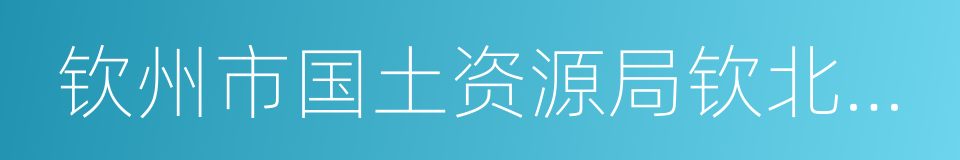 钦州市国土资源局钦北...